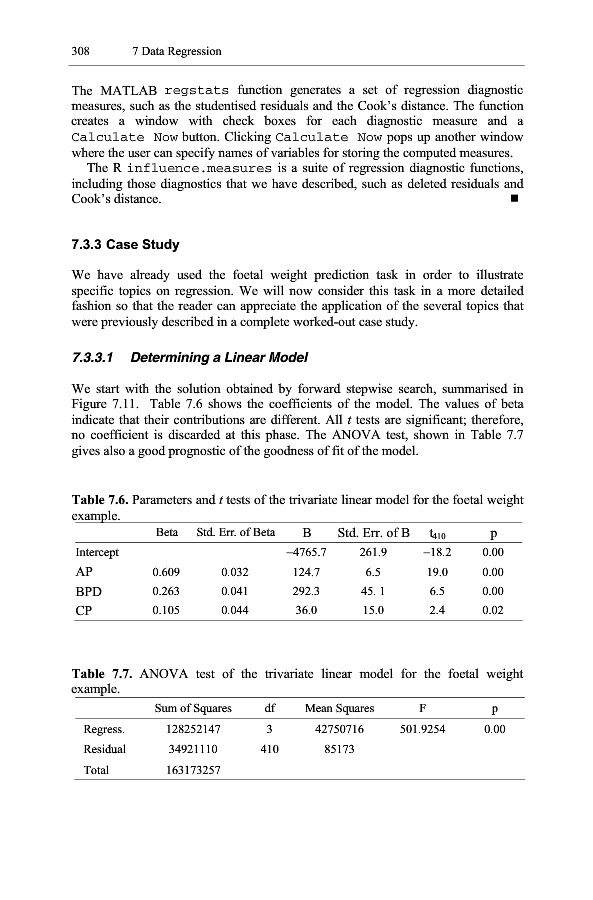 308 7 Data Regression

The MATLAB regstats function generates a set of regression diagnostic measures, such as the studentised residuals and the Cook's distance. The function creates a window with check boxes for each diagnostic measure and a Calculate Now button. Clicking Calculate Now pops up another window where the user can specify names of variables for storing the computed measures.

The R influence.measures is a suite of regression diagnostic functions, including those diagnostics that we have described, such as deleted residuals and Cook's distance. ■

7.3.3 Case Study

We have already used the foetal weight prediction task in order to illustrate specific topics on regression. We will now consider this task in a more detailed fashion so that the reader can appreciate the application of the several topics that were previously described in a complete worked-out case study.

7.3.3.1 Determining a Linear Model

We start with the solution obtained by forward stepwise search, summarised in Figure 7.11. Table 7.6 shows the coefficients of the model. The values of beta indicate that their contributions are different. All $t$ tests are significant; therefore, no coefficient is discarded at this phase. The ANOVA test, shown in Table 7.7 gives also a good prognostic of the goodness of fit of the model.

Table 7.6. Parameters and $t$ tests of the trivariate linear model for the foetal weight example.

| | Beta | Std. Err. of Beta | B | Std. Err. of B | $t_{410}$ | p |
|---|---|---|---|---|---|---|
| Intercept | | | −4765.7 | 261.9 | −18.2 | 0.00 |
| AP | 0.609 | 0.032 | 124.7 | 6.5 | 19.0 | 0.00 |
| BPD | 0.263 | 0.041 | 292.3 | 45. 1 | 6.5 | 0.00 |
| CP | 0.105 | 0.044 | 36.0 | 15.0 | 2.4 | 0.02 |

Table 7.7. ANOVA test of the trivariate linear model for the foetal weight example.

| | Sum of Squares | df | Mean Squares | F | p |
|---|---|---|---|---|---|
| Regress. | 128252147 | 3 | 42750716 | 501.9254 | 0.00 |
| Residual | 34921110 | 410 | 85173 | | |
| Total | 163173257 | | | | |